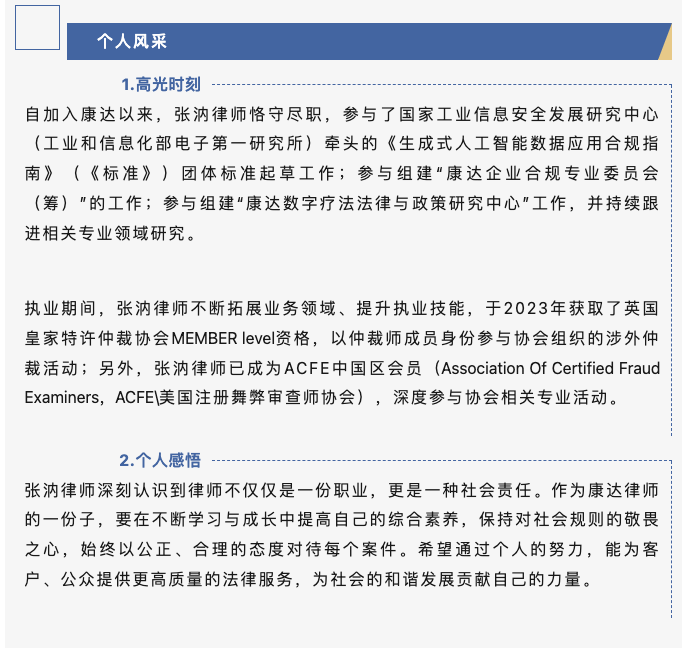 个人风采

1.高光时刻

自加入康达以来，张汭律师恪守尽职，参与了国家工业信息安全发展研究中心（工业和信息化部电子第一研究所）牵头的《生成式人工智能数据应用合规指南》（《标准》）团体标准起草工作；参与组建“康达企业合规专业委员会（筹）”的工作；参与组建“康达数字疗法法律与政策研究中心”工作，并持续跟进相关专业领域研究。

执业期间，张汭律师不断拓展业务领域、提升执业技能，于2023年获取了英国皇家特许仲裁协会MEMBER level资格，以仲裁师成员身份参与协会组织的涉外仲裁活动；另外，张汭律师已成为ACFE中国区会员（Association Of Certified Fraud Examiners，ACFE\美国注册舞弊审查师协会），深度参与协会相关专业活动。

2.个人感悟

张汭律师深刻认识到律师不仅仅是一份职业，更是一种社会责任。作为康达律师的一份子，要在不断学习与成长中提高自己的综合素养，保持对社会规则的敬畏之心，始终以公正、合理的态度对待每个案件。希望通过个人的努力，能为客户、公众提供更高质量的法律服务，为社会的和谐发展贡献自己的力量。